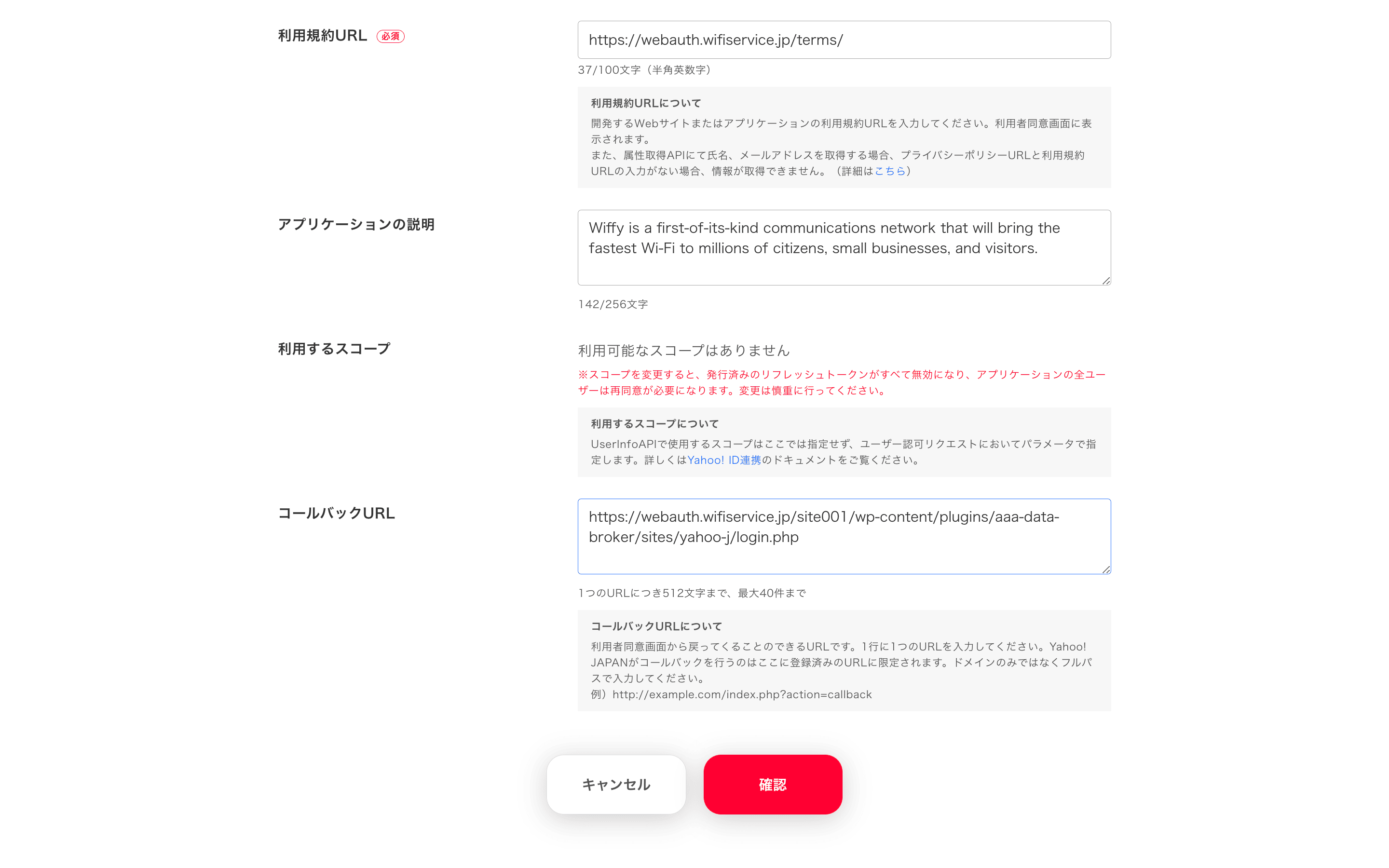 利用規約URL 必須

https://webauth.wifiservice.jp/terms/

37/100文字（半角英数字）

利用規約URLについて

開発するWebサイトまたはアプリケーションの利用規約URLを入力してください。利用者同意画面に表示されます。
また、属性取得APIにて氏名、メールアドレスを取得する場合、プライバシーポリシーURLと利用規約URLの入力がない場合、情報が取得できません。（詳細はこちら）

アプリケーションの説明

Wiffy is a first-of-its-kind communications network that will bring the fastest Wi-Fi to millions of citizens, small businesses, and visitors.

142/256文字

利用するスコープ

利用可能なスコープはありません

※スコープを変更すると、発行済みのリフレッシュトークンがすべて無効になり、アプリケーションの全ユーザーは再同意が必要になります。変更は慎重に行ってください。

利用するスコープについて

UserInfoAPIで使用するスコープはここでは指定せず、ユーザー認可リクエストにおいてパラメータで指定します。詳しくはYahoo! ID連携のドキュメントをご覧ください。

コールバックURL

https://webauth.wifiservice.jp/site001/wp-content/plugins/aaa-data-broker/sites/yahoo-j/login.php

1つのURLにつき512文字まで、最大40件まで

コールバックURLについて

利用者同意画面から戻ってくることのできるURLです。1行に1つのURLを入力してください。Yahoo! JAPANがコールバックを行うのはここに登録済みのURLに限定されます。ドメインのみではなくフルパスで入力してください。
例）http://example.com/index.php?action=callback

キャンセル

確認